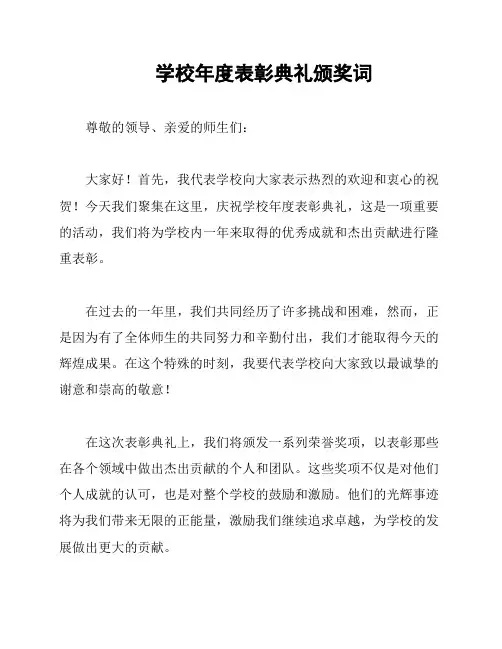 学校年度表彰典礼颁奖词

尊敬的领导、亲爱的师生们：

大家好！首先，我代表学校向大家表示热烈的欢迎和衷心的祝贺！今天我们聚集在这里，庆祝学校年度表彰典礼，这是一项重要的活动，我们将为学校内一年来取得的优秀成就和杰出贡献进行隆重表彰。

在过去的一年里，我们共同经历了许多挑战和困难，然而，正是因为有了全体师生的共同努力和辛勤付出，我们才能取得今天的辉煌成果。在这个特殊的时刻，我要代表学校向大家致以最诚挚的谢意和崇高的敬意！

在这次表彰典礼上，我们将颁发一系列荣誉奖项，以表彰那些在各个领域中做出杰出贡献的个人和团队。这些奖项不仅是对他们个人成就的认可，也是对整个学校的鼓励和激励。他们的光辉事迹将为我们带来无限的正能量，激励我们继续追求卓越，为学校的发展做出更大的贡献。